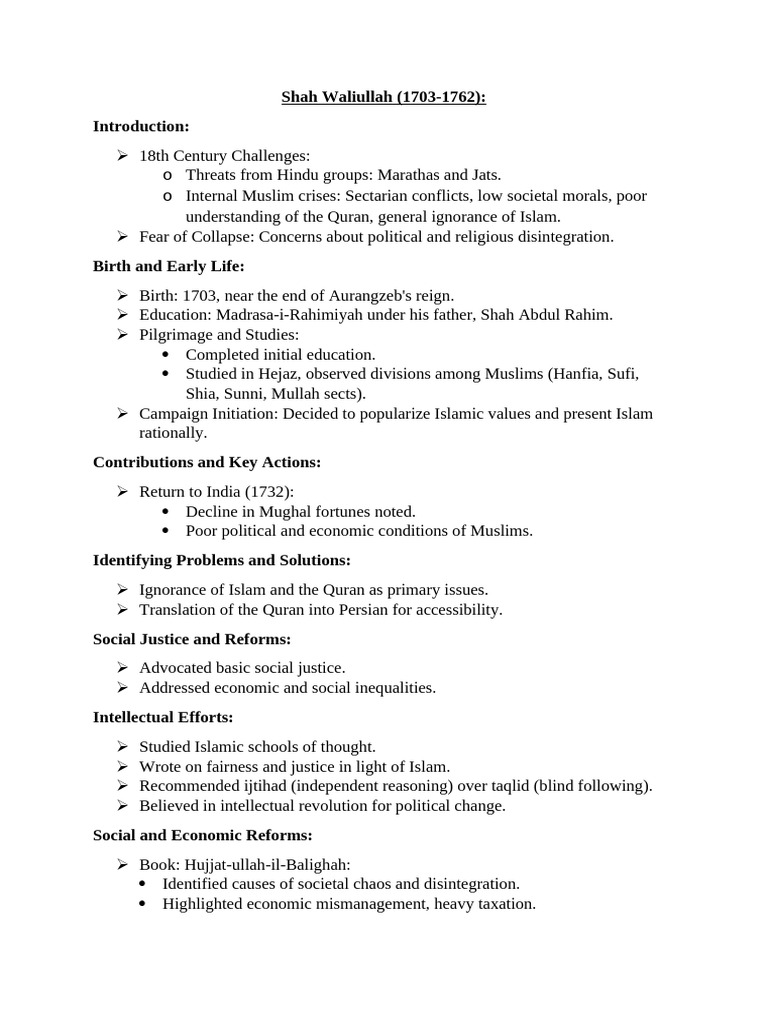 Shah Waliullah (1703-1762):

Introduction:

➢ 18th Century Challenges:
  o Threats from Hindu groups: Marathas and Jats.
  o Internal Muslim crises: Sectarian conflicts, low societal morals, poor understanding of the Quran, general ignorance of Islam.
➢ Fear of Collapse: Concerns about political and religious disintegration.

Birth and Early Life:

➢ Birth: 1703, near the end of Aurangzeb's reign.
➢ Education: Madrasa-i-Rahimiyah under his father, Shah Abdul Rahim.
➢ Pilgrimage and Studies:
  • Completed initial education.
  • Studied in Hejaz, observed divisions among Muslims (Hanfia, Sufi, Shia, Sunni, Mullah sects).
➢ Campaign Initiation: Decided to popularize Islamic values and present Islam rationally.

Contributions and Key Actions:

➢ Return to India (1732):
  • Decline in Mughal fortunes noted.
  • Poor political and economic conditions of Muslims.

Identifying Problems and Solutions:

➢ Ignorance of Islam and the Quran as primary issues.
➢ Translation of the Quran into Persian for accessibility.

Social Justice and Reforms:

➢ Advocated basic social justice.
➢ Addressed economic and social inequalities.

Intellectual Efforts:

➢ Studied Islamic schools of thought.
➢ Wrote on fairness and justice in light of Islam.
➢ Recommended ijtihad (independent reasoning) over taqlid (blind following).
➢ Believed in intellectual revolution for political change.

Social and Economic Reforms:

➢ Book: Hujjat-ullah-il-Balighah:
  • Identified causes of societal chaos and disintegration.
  • Highlighted economic mismanagement, heavy taxation.